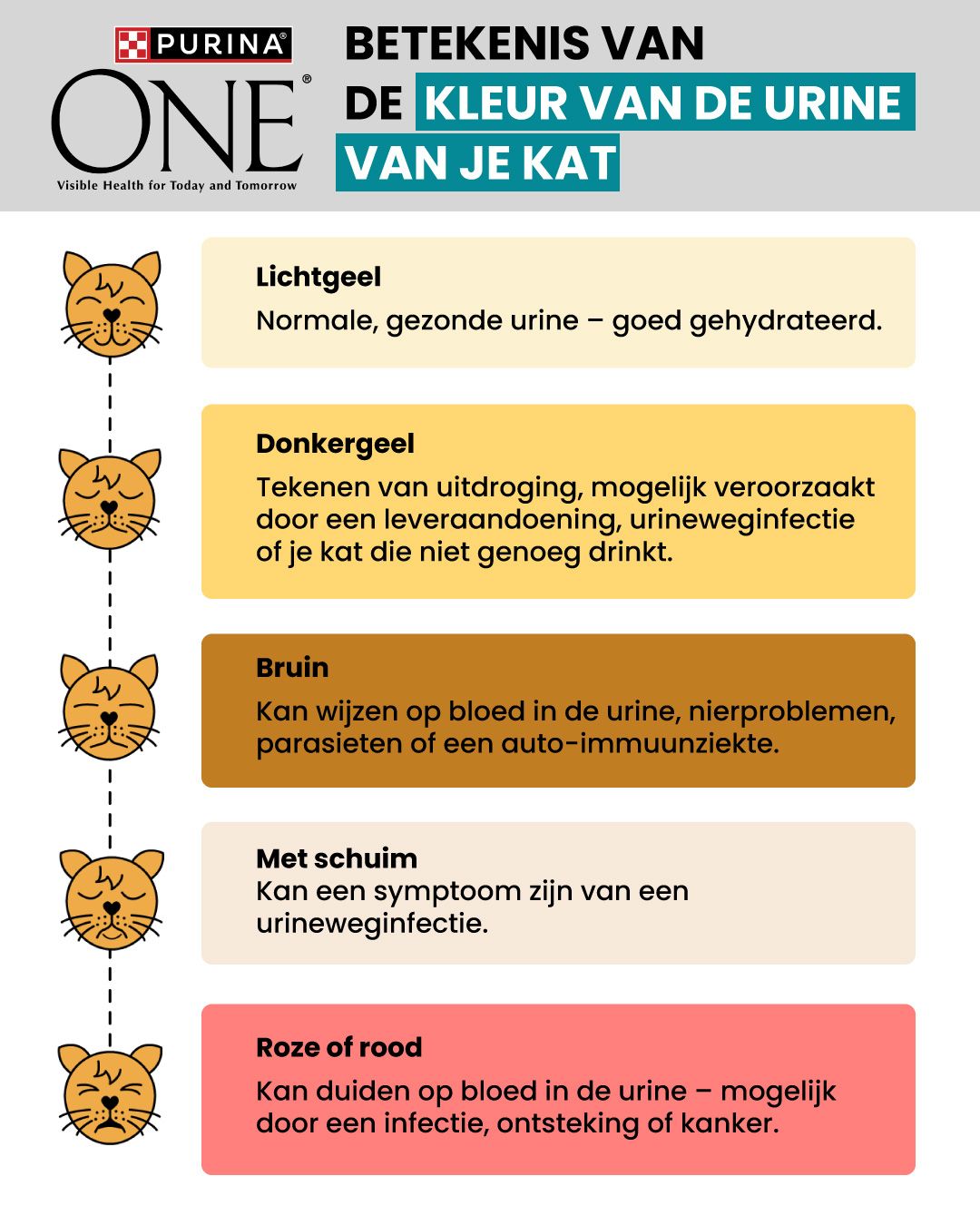 PURINA®
ONE®
Visible Health for Today and Tomorrow

BETEKENIS VAN DE KLEUR VAN DE URINE VAN JE KAT

Lichtgeel
Normale, gezonde urine – goed gehydrateerd.

Donkergeel
Tekenen van uitdroging, mogelijk veroorzaakt door een leveraandoening, urineweginfectie of je kat die niet genoeg drinkt.

Bruin
Kan wijzen op bloed in de urine, nierproblemen, parasieten of een auto-immuunziekte.

Met schuim
Kan een symptoom zijn van een urineweginfectie.

Roze of rood
Kan duiden op bloed in de urine – mogelijk door een infectie, ontsteking of kanker.